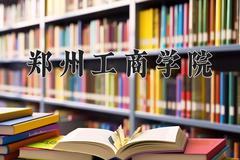 郑州工商学院